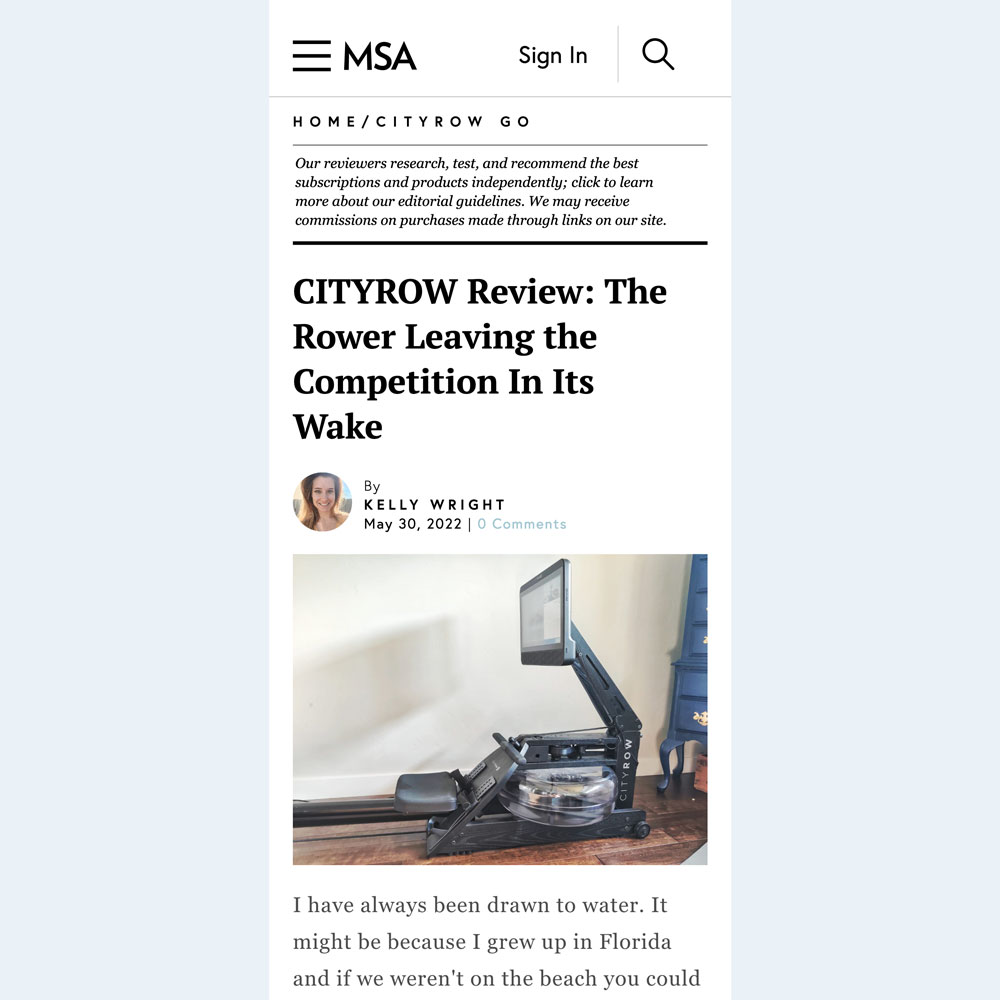 MSA

Sign In

HOME/CITYROW GO

Our reviewers research, test, and recommend the best subscriptions and products independently; click to learn more about our editorial guidelines. We may receive commissions on purchases made through links on our site.

CITYROW Review: The Rower Leaving the Competition In Its Wake

By
KELLY WRIGHT
May 30, 2022 | 0 Comments

CITYROW

I have always been drawn to water. It might be because I grew up in Florida and if we weren't on the beach you could